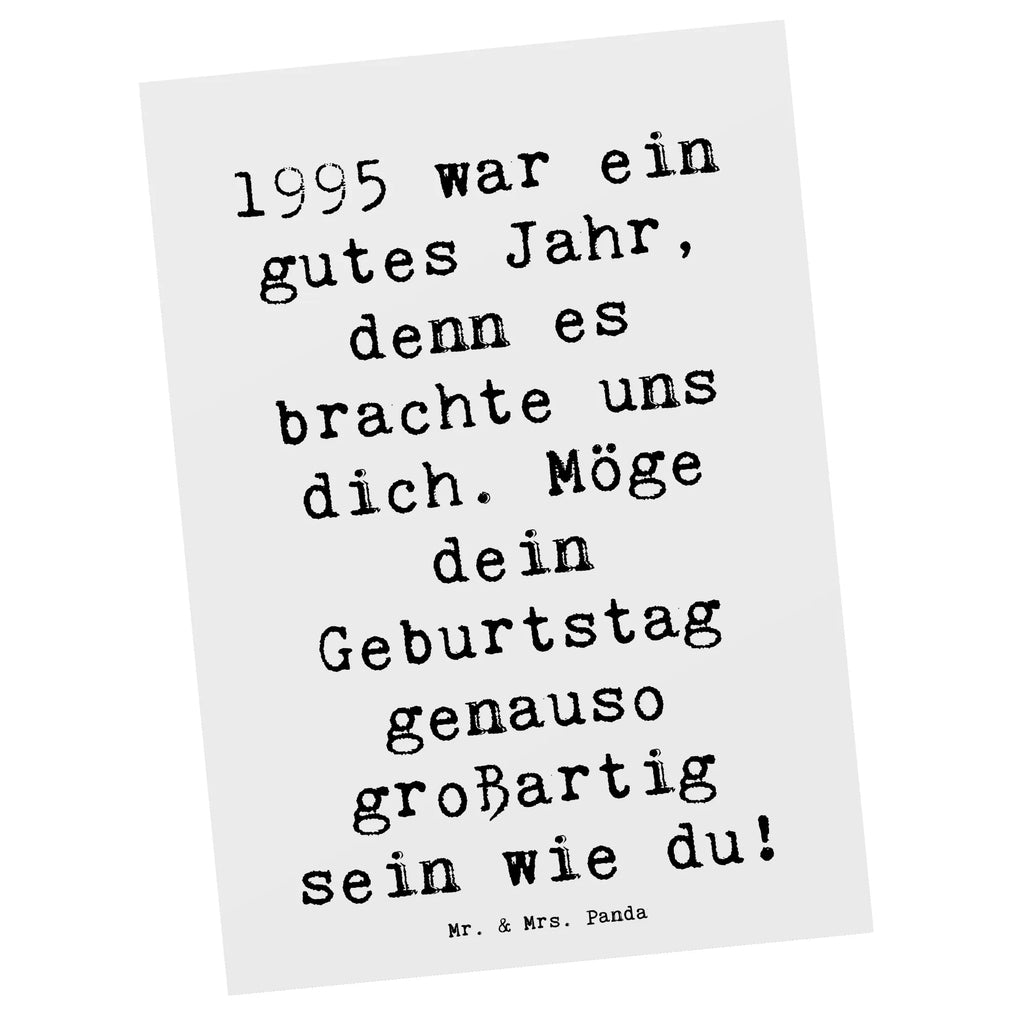 1995 war ein gutes Jahr, denn es brachte uns dich. Möge dein Geburtstag genauso großartig sein wie du!

Mr. & Mrs. Panda